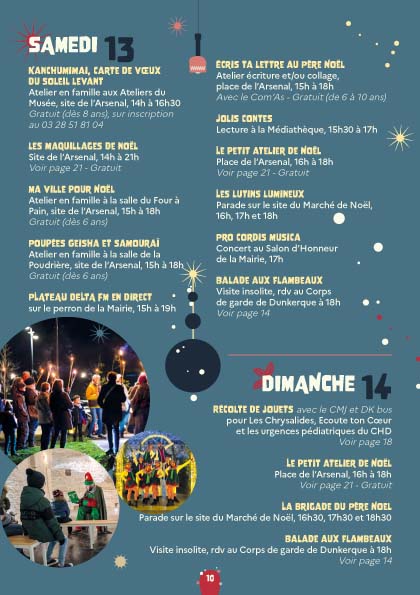 SAMEDI 13

KANCHUMIMAI, CARTE DE VŒUX DU SOLEIL LEVANT
Atelier en famille aux Ateliers du Musée, site de l'Arsenal, 14h à 16h30
Gratuit (dès 8 ans), sur inscription au 03 28 51 81 04

LES MAQUILLAGES DE NOËL
Site de l'Arsenal, 14h à 21h
Voir page 21 - Gratuit

MA VILLE POUR NOËL
Atelier en famille à la salle du Four à Pain, site de l'Arsenal, 15h à 18h
Gratuit (dès 6 ans)

POUPÉES GEISHA ET SAMOURAÏ
Atelier en famille à la salle de la Poudrière, site de l'Arsenal, 15h à 18h
Gratuit (dès 6 ans)

PLATEAU DELTA FM EN DIRECT
sur le perron de la Mairie, 15h à 19h

ÉCRIS TA LETTRE AU PÈRE NOËL
Atelier écriture et/ou collage, place de l'Arsenal, 15h à 18h
Avec le Com'As - Gratuit (de 6 à 10 ans)

JOLIS CONTES
Lecture à la Médiathèque, 15h30 à 17h

LE PETIT ATELIER DE NOËL
Place de l'Arsenal, 16h à 18h
Voir page 21 - Gratuit

LES LUTINS LUMINEUX
Parade sur le site du Marché de Noël, 16h, 17h et 18h

PRO CORDIS MUSICA
Concert au Salon d'Honneur de la Mairie, 17h

BALADE AUX FLAMBEAUX
Visite insolite, rdv au Corps de garde de Dunkerque à 18h
Voir page 14

DIMANCHE 14

RÉCOLTE DE JOUETS avec le CMJ et DK bus pour Les Chrysalides, Ecoute ton Cœur et les urgences pédiatriques du CHD
Voir page 18

LE PETIT ATELIER DE NOËL
Place de l'Arsenal, 16h à 18h
Voir page 21 - Gratuit

LA BRIGADE DU PÈRE NOËL
Parade sur le site du Marché de Noël, 16h30, 17h30 et 18h30

BALADE AUX FLAMBEAUX
Visite insolite, rdv au Corps de garde de Dunkerque à 18h
Voir page 14

10